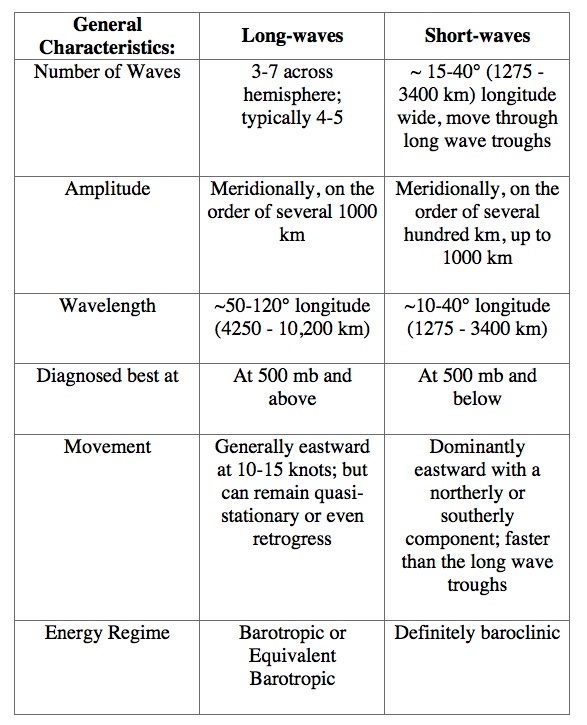 | General Characteristics: | Long-waves | Short-waves |
|---|---|---|
| Number of Waves | 3-7 across hemisphere; typically 4-5 | ~ 15-40° (1275 - 3400 km) longitude wide, move through long wave troughs |
| Amplitude | Meridionally, on the order of several 1000 km | Meridionally, on the order of several hundred km, up to 1000 km |
| Wavelength | ~50-120° longitude (4250 - 10,200 km) | ~10-40° longitude (1275 - 3400 km) |
| Diagnosed best at | At 500 mb and above | At 500 mb and below |
| Movement | Generally eastward at 10-15 knots; but can remain quasi-stationary or even retrogress | Dominantly eastward with a northerly or southerly component; faster than the long wave troughs |
| Energy Regime | Barotropic or Equivalent Barotropic | Definitely baroclinic |